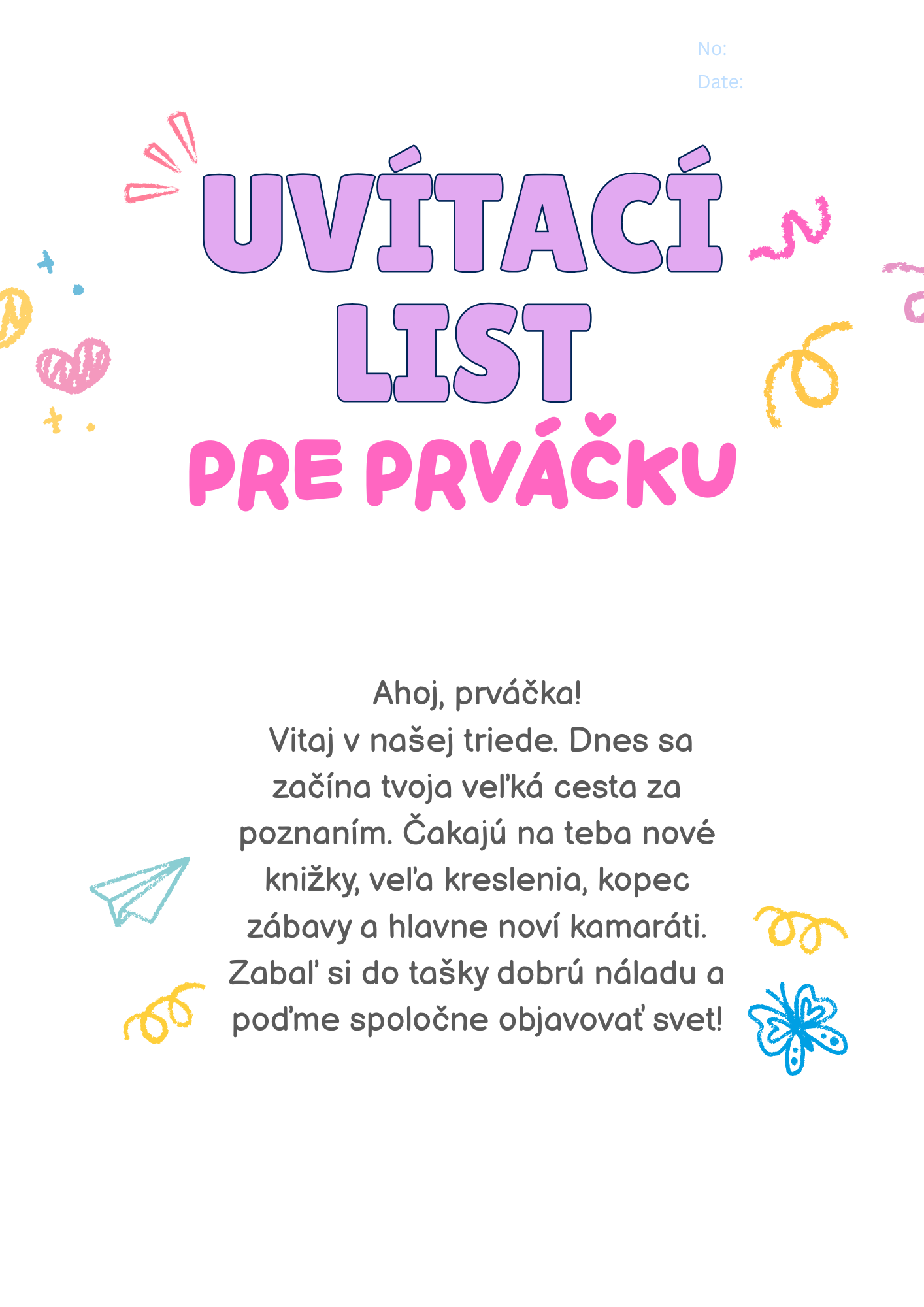 No:
Date:

UVÍTACÍ
LIST
PRE PRVÁČKU

Ahoj, prváčka!
Vitaj v našej triede. Dnes sa začína tvoja veľká cesta za poznaním. Čakajú na teba nové knižky, veľa kreslenia, kopec zábavy a hlavne noví kamaráti. Zabaľ si do tašky dobrú náladu a poďme spoločne objavovať svet!